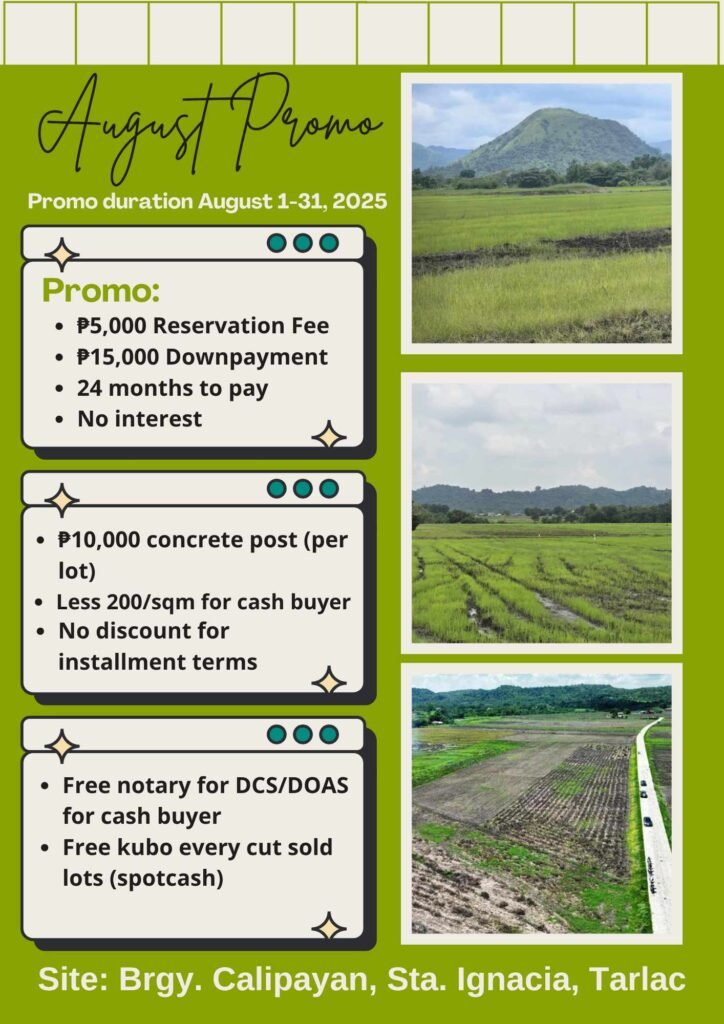 August Promo

Promo duration August 1-31, 2025

Promo:
- ₱5,000 Reservation Fee
- ₱15,000 Downpayment
- 24 months to pay
- No interest

- ₱10,000 concrete post (per lot)
- Less 200/sqm for cash buyer
- No discount for installment terms

- Free notary for DCS/DOAS for cash buyer
- Free kubo every cut sold lots (spotcash)

Site: Brgy. Calipayan, Sta. Ignacia, Tarlac